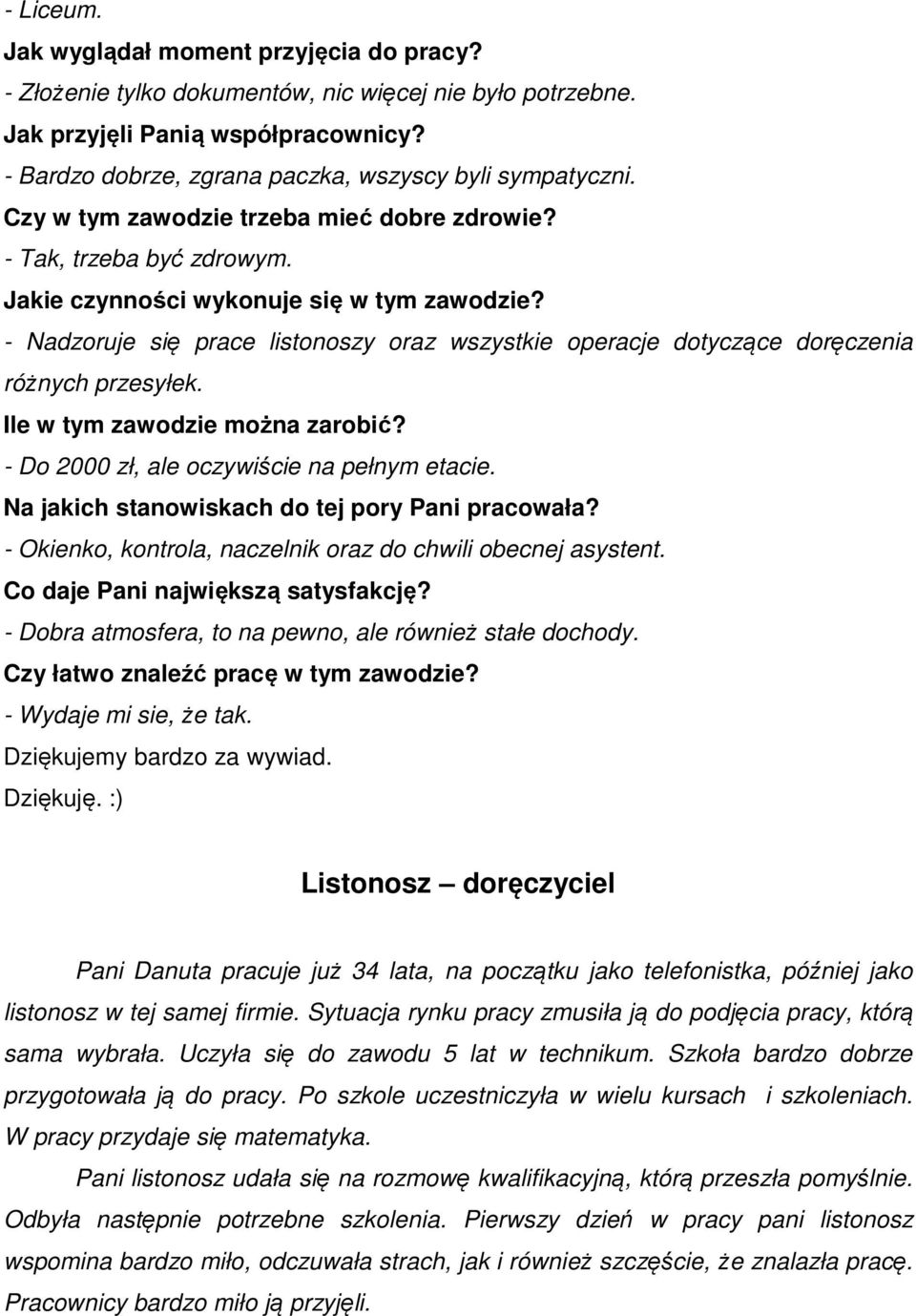 - Liceum.
Jak wyglądał moment przyjęcia do pracy?
- Złożenie tylko dokumentów, nic więcej nie było potrzebne.
Jak przyjęli Panią współpracownicy?
- Bardzo dobrze, zgrana paczka, wszyscy byli sympatyczni.
Czy w tym zawodzie trzeba mieć dobre zdrowie?
- Tak, trzeba być zdrowym.
Jakie czynności wykonuje się w tym zawodzie?
- Nadzoruje się prace listonoszy oraz wszystkie operacje dotyczące doręczenia różnych przesyłek.
Ile w tym zawodzie można zarobić?
- Do 2000 zł, ale oczywiście na pełnym etacie.
Na jakich stanowiskach do tej pory Pani pracowała?
- Okienko, kontrola, naczelnik oraz do chwili obecnej asystent.
Co daje Pani największą satysfakcję?
- Dobra atmosfera, to na pewno, ale również stałe dochody.
Czy łatwo znaleźć pracę w tym zawodzie?
- Wydaje mi sie, że tak.
Dziękujemy bardzo za wywiad.
Dziękuję. :)

Listonosz – doręczyciel

Pani Danuta pracuje już 34 lata, na początku jako telefonistka, później jako listonosz w tej samej firmie. Sytuacja rynku pracy zmusiła ją do podjęcia pracy, którą sama wybrała. Uczyła się do zawodu 5 lat w technikum. Szkoła bardzo dobrze przygotowała ją do pracy. Po szkole uczestniczyła w wielu kursach i szkoleniach. W pracy przydaje się matematyka.

Pani listonosz udała się na rozmowę kwalifikacyjną, którą przeszła pomyślnie. Odbyła następnie potrzebne szkolenia. Pierwszy dzień w pracy pani listonosz wspomina bardzo miło, odczuwała strach, jak i również szczęście, że znalazła pracę. Pracownicy bardzo miło ją przyjęli.